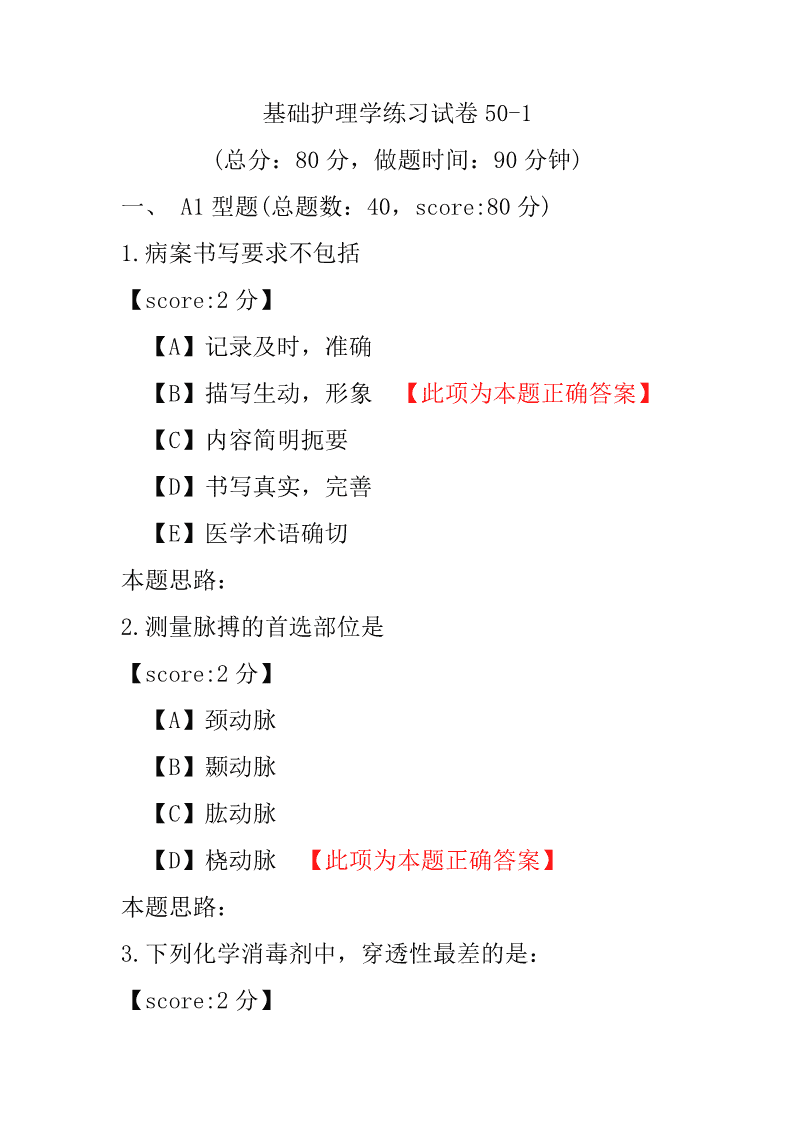 基础护理学练习试卷 50-1

（总分：80 分，做题时间：90 分钟）

一、 A1 型题(总题数：40，score:80 分)

1.病案书写要求不包括

【score:2 分】

【A】记录及时，准确

【B】描写生动，形象 【此项为本题正确答案】

【C】内容简明扼要

【D】书写真实，完善

【E】医学术语确切

本题思路：

2.测量脉搏的首选部位是

【score:2 分】

【A】颈动脉

【B】颞动脉

【C】肱动脉

【D】桡动脉 【此项为本题正确答案】

本题思路：

3.下列化学消毒剂中，穿透性最差的是：

【score:2 分】